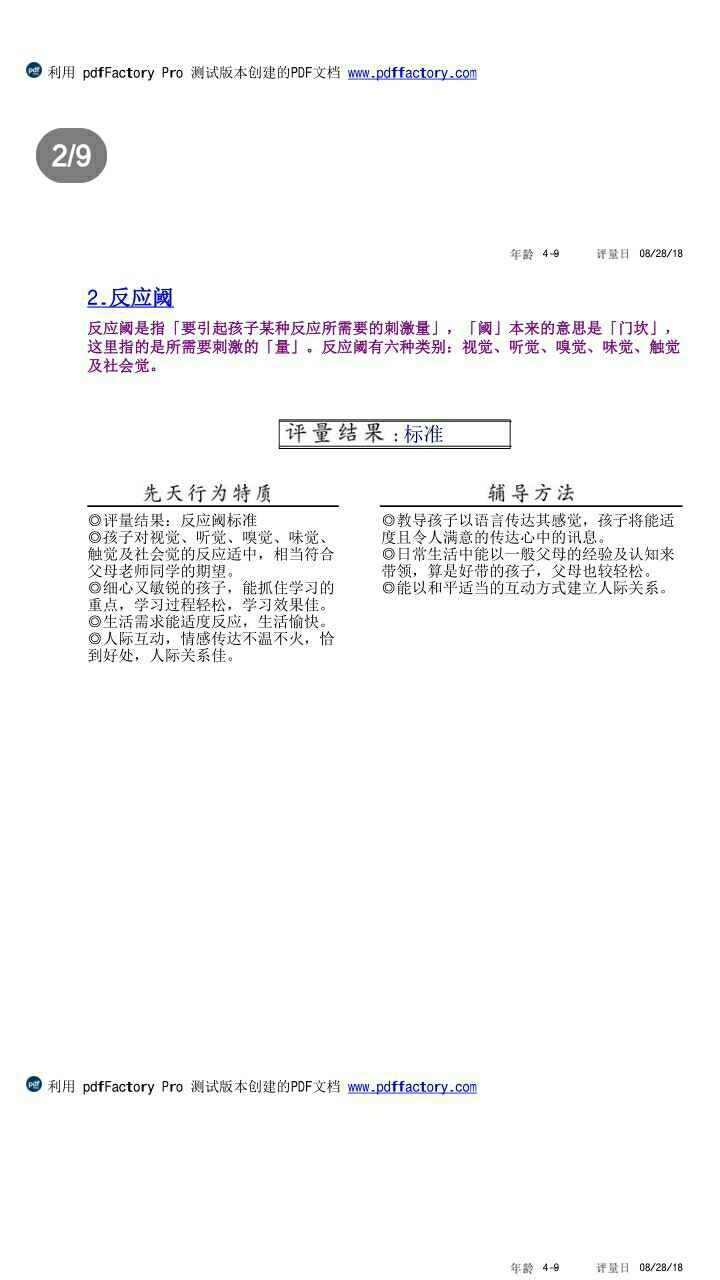 利用 pdfFactory Pro 测试版本创建的PDF文档 www.pdffactory.com

2/9

年龄 4-9 评量日 08/28/18

2.反应阈

反应阈是指「要引起孩子某种反应所需要的刺激量」，「阈」本来的意思是「门坎」，这里指的是所需要刺激的「量」。反应阈有六种类别：视觉、听觉、嗅觉、味觉、触觉及社会觉。

评量结果：标准

先天行为特质

◎评量结果：反应阈标准
◎孩子对视觉、听觉、嗅觉、味觉、触觉及社会觉的反应适中，相当符合父母老师同学的期望。
◎细心又敏锐的孩子，能抓住学习的重点，学习过程轻松，学习效果佳。
◎生活需求能适度反应，生活愉快。
◎人际互动，情感传达不温不火，恰到好处，人际关系佳。

辅导方法

◎教导孩子以语言传达其感觉，孩子将能适度且令人满意的传达心中的讯息。
◎日常生活中能以一般父母的经验及认知来带领，算是好带的孩子，父母也较轻松。
◎能以和平适当的互动方式建立人际关系。

利用 pdfFactory Pro 测试版本创建的PDF文档 www.pdffactory.com

年龄 4-9 评量日 08/28/18